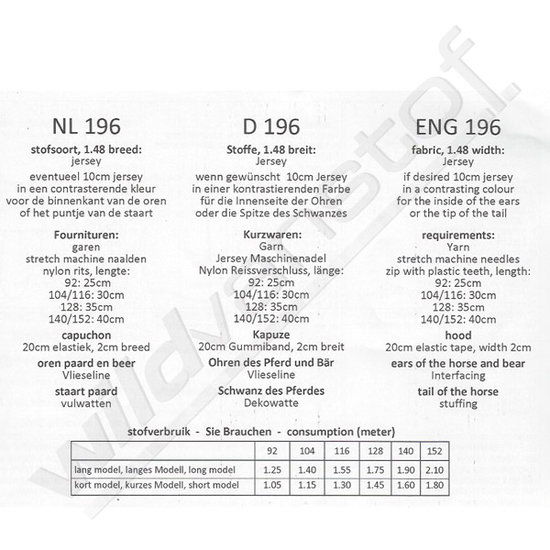 NL 196

stofsoort, 1.48 breed:
jersey
eventueel 10cm jersey
in een contrasterende kleur
voor de binnenkant van de oren
of het puntje van de staart

Fournituren:
garen
stretch machine naalden
nylon rits, lengte:
92: 25cm
104/116: 30cm
128: 35cm
140/152: 40cm

capuchon
20cm elastiek, 2cm breed

oren paard en beer
Vlieseline

staart paard
vulwatten

D 196

Stoffe, 1.48 breit:
Jersey
wenn gewünscht 10cm Jersey
in einer kontrastierenden Farbe
für die Innenseite der Ohren
oder die Spitze des Schwanzes

Kurzwaren:
Garn
Jersey Maschinenadel
Nylon Reissverschluss, länge:
92: 25cm
104/116: 30cm
128: 35cm
140/152: 40cm

Kapuze
20cm Gummiband, 2cm breit

Ohren des Pferd und Bär
Vlieseline

Schwanz des Pferdes
Dekowatte

ENG 196

fabric, 1.48 width:
Jersey
if desired 10cm jersey
in a contrasting colour
for the inside of the ears
or the tip of the tail

requirements:
Yarn
stretch machine needles
zip with plastic teeth, length:
92: 25cm
104/116: 30cm
128: 35cm
140/152: 40cm

hood
20cm elastic tape, width 2cm

ears of the horse and bear
Interfacing

tail of the horse
stuffing

stofverbruik - Sie Brauchen - consumption (meter)

| | 92 | 104 | 116 | 128 | 140 | 152 |
|---|---|---|---|---|---|---|
| lang model, langes Modell, long model | 1.25 | 1.40 | 1.55 | 1.75 | 1.90 | 2.10 |
| kort model, kurzes Modell, short model | 1.05 | 1.15 | 1.30 | 1.45 | 1.60 | 1.80 |

wildvanstof.